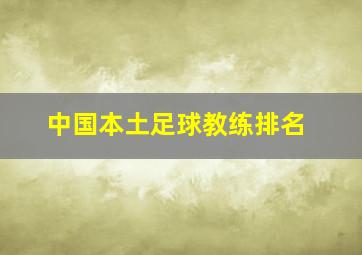 中国本土足球教练排名